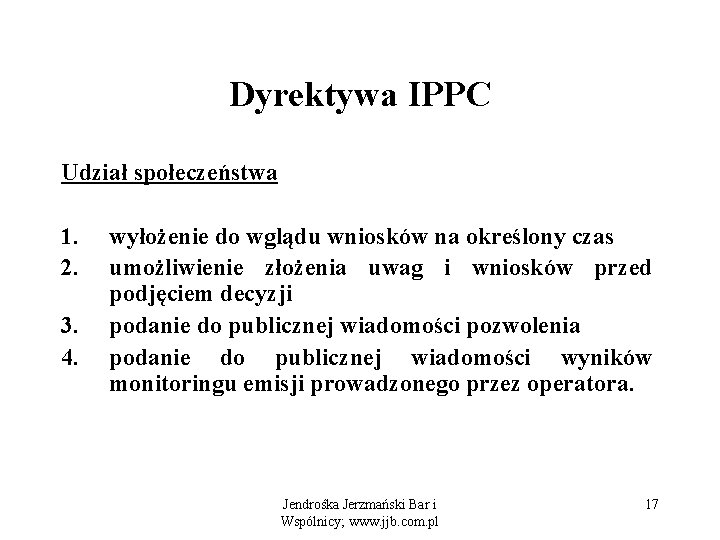 Dyrektywa IPPC

Udział społeczeństwa

1. wyłożenie do wglądu wniosków na określony czas
2. umożliwienie złożenia uwag i wniosków przed podjęciem decyzji
3. podanie do publicznej wiadomości pozwolenia
4. podanie do publicznej wiadomości wyników monitoringu emisji prowadzonego przez operatora.

Jendrośka Jerzmański Bar i Wspólnicy; www.jjb.com.pl

17